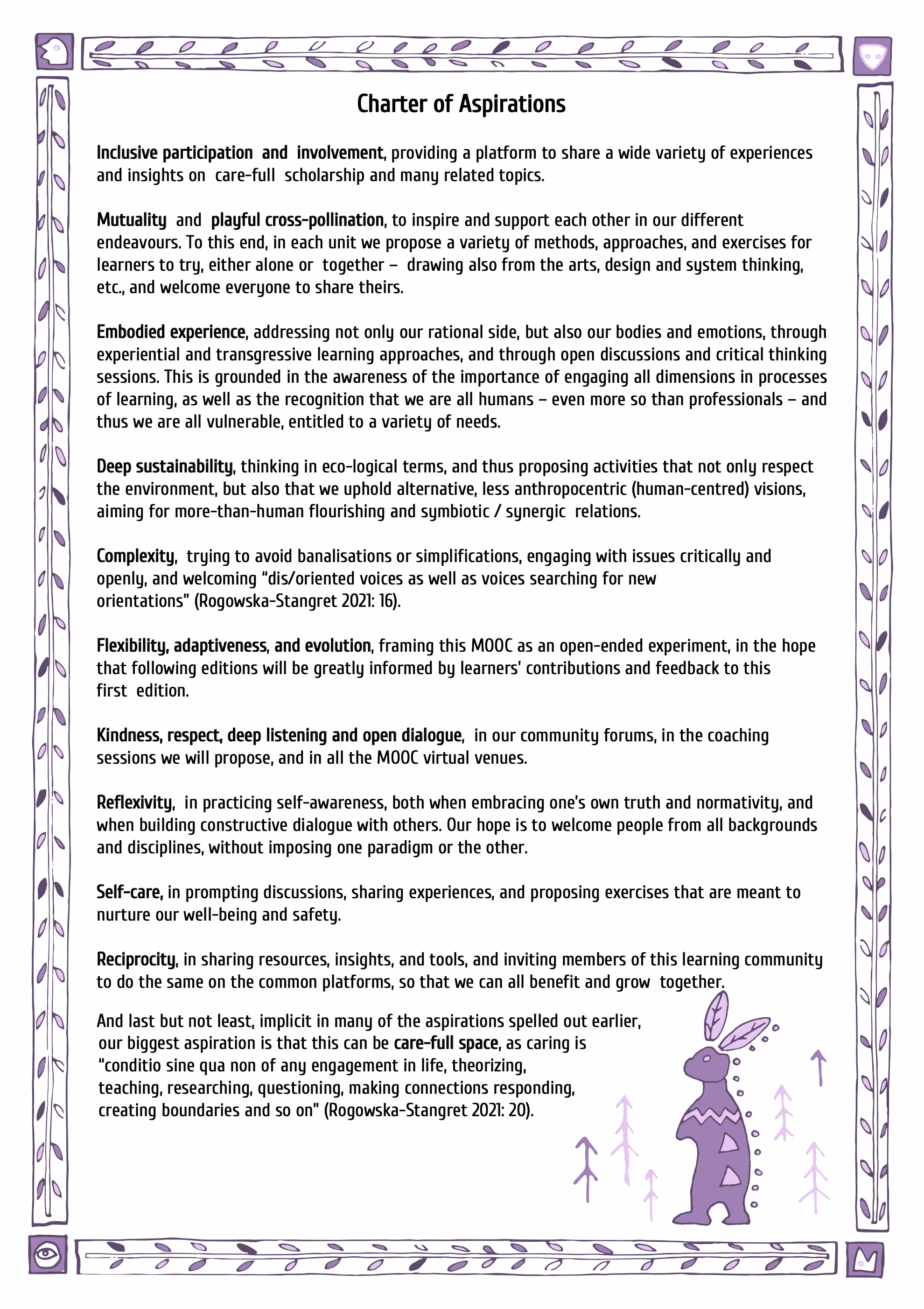 Charter of Aspirations

Inclusive participation and involvement, providing a platform to share a wide variety of experiences and insights on care-full scholarship and many related topics.

Mutuality and playful cross-pollination, to inspire and support each other in our different endeavours. To this end, in each unit we propose a variety of methods, approaches, and exercises for learners to try, either alone or together – drawing also from the arts, design and system thinking, etc., and welcome everyone to share theirs.

Embodied experience, addressing not only our rational side, but also our bodies and emotions, through experiential and transgressive learning approaches, and through open discussions and critical thinking sessions. This is grounded in the awareness of the importance of engaging all dimensions in processes of learning, as well as the recognition that we are all humans – even more so than professionals – and thus we are all vulnerable, entitled to a variety of needs.

Deep sustainability, thinking in eco-logical terms, and thus proposing activities that not only respect the environment, but also that we uphold alternative, less anthropocentric (human-centred) visions, aiming for more-than-human flourishing and symbiotic / synergic relations.

Complexity, trying to avoid banalisations or simplifications, engaging with issues critically and openly, and welcoming "dis/oriented voices as well as voices searching for new orientations" (Rogowska-Stangret 2021: 16).

Flexibility, adaptiveness, and evolution, framing this MOOC as an open-ended experiment, in the hope that following editions will be greatly informed by learners' contributions and feedback to this first edition.

Kindness, respect, deep listening and open dialogue, in our community forums, in the coaching sessions we will propose, and in all the MOOC virtual venues.

Reflexivity, in practicing self-awareness, both when embracing one's own truth and normativity, and when building constructive dialogue with others. Our hope is to welcome people from all backgrounds and disciplines, without imposing one paradigm or the other.

Self-care, in prompting discussions, sharing experiences, and proposing exercises that are meant to nurture our well-being and safety.

Reciprocity, in sharing resources, insights, and tools, and inviting members of this learning community to do the same on the common platforms, so that we can all benefit and grow together.

And last but not least, implicit in many of the aspirations spelled out earlier, our biggest aspiration is that this can be care-full space, as caring is "conditio sine qua non of any engagement in life, theorizing, teaching, researching, questioning, making connections responding, creating boundaries and so on" (Rogowska-Stangret 2021: 20).